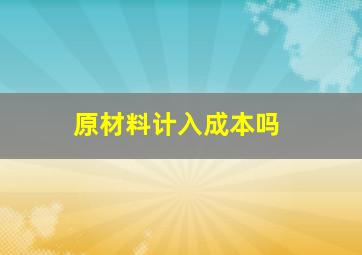 原材料计入成本吗